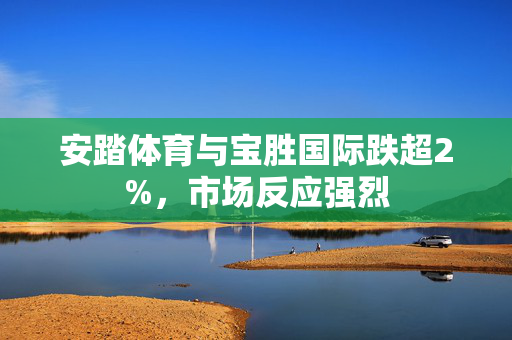 安踏体育与宝胜国际跌超2%，市场反应强烈